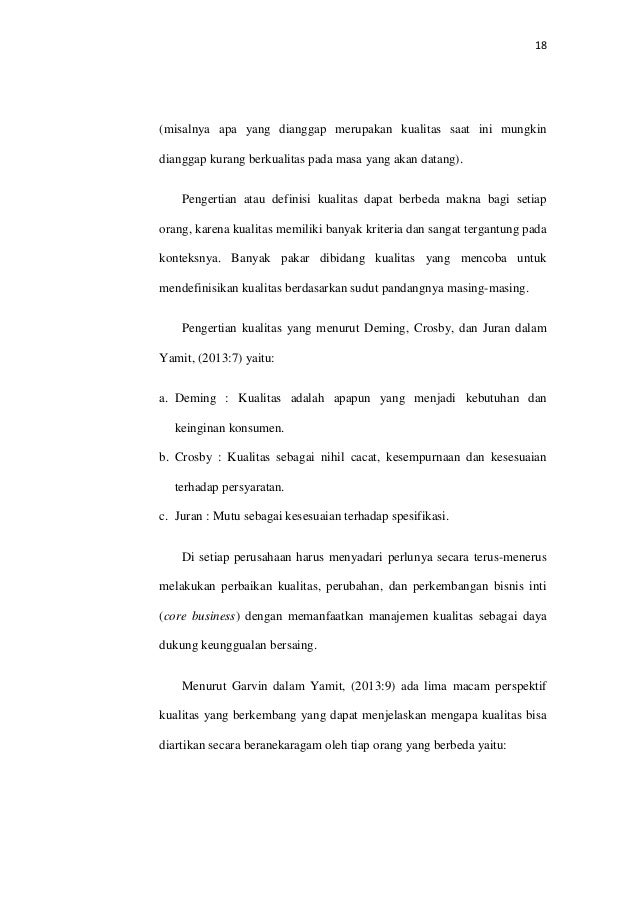 18

(misalnya apa yang dianggap merupakan kualitas saat ini mungkin dianggap kurang berkualitas pada masa yang akan datang).

Pengertian atau definisi kualitas dapat berbeda makna bagi setiap orang, karena kualitas memiliki banyak kriteria dan sangat tergantung pada konteksnya. Banyak pakar dibidang kualitas yang mencoba untuk mendefinisikan kualitas berdasarkan sudut pandangnya masing-masing.

Pengertian kualitas yang menurut Deming, Crosby, dan Juran dalam Yamit, (2013:7) yaitu:

a. Deming : Kualitas adalah apapun yang menjadi kebutuhan dan keinginan konsumen.
b. Crosby : Kualitas sebagai nihil cacat, kesempurnaan dan kesesuaian terhadap persyaratan.
c. Juran : Mutu sebagai kesesuaian terhadap spesifikasi.

Di setiap perusahaan harus menyadari perlunya secara terus-menerus melakukan perbaikan kualitas, perubahan, dan perkembangan bisnis inti (core business) dengan memanfaatkan manajemen kualitas sebagai daya dukung keunggualan bersaing.

Menurut Garvin dalam Yamit, (2013:9) ada lima macam perspektif kualitas yang berkembang yang dapat menjelaskan mengapa kualitas bisa diartikan secara beranekaragam oleh tiap orang yang berbeda yaitu: